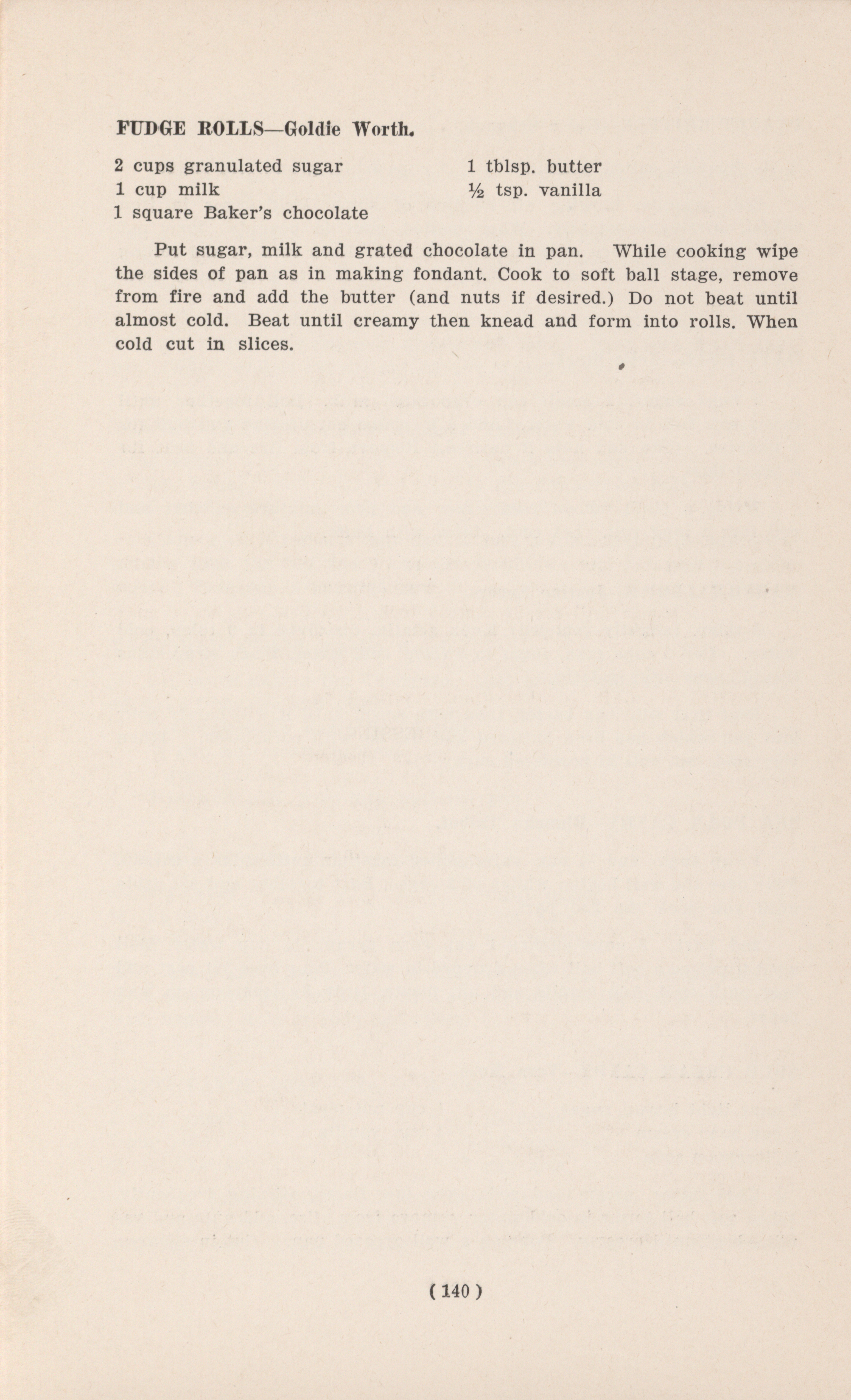 FUDGE ROLLS—Goldie Worth.

2 cups granulated sugar
1 cup milk
1 square Baker's chocolate

1 tblsp. butter
½ tsp. vanilla

Put sugar, milk and grated chocolate in pan. While cooking wipe the sides of pan as in making fondant. Cook to soft ball stage, remove from fire and add the butter (and nuts if desired.) Do not beat until almost cold. Beat until creamy then knead and form into rolls. When cold cut in slices.

( 140 )